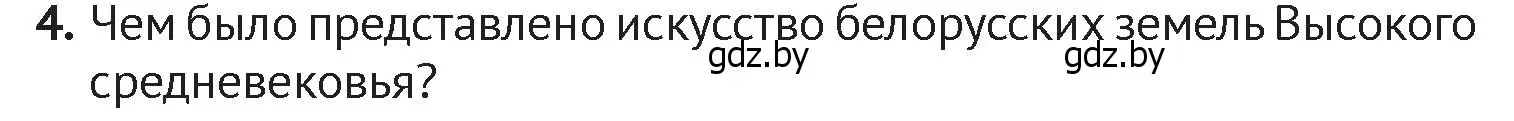 4. Чем было представлено искусство белорусских земель Высокого средневековья?

gdz.by gdz.by